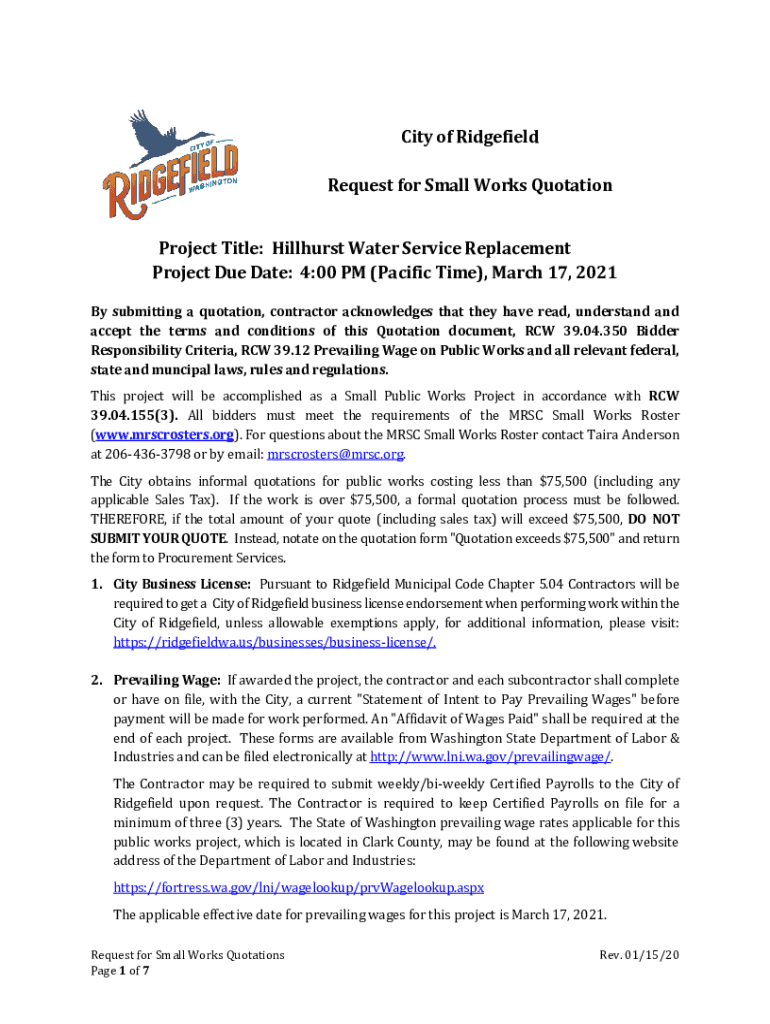 CITY OF
RIDGEFIELD
WASHINGTON

City of Ridgefield

Request for Small Works Quotation

Project Title: Hillhurst Water Service Replacement
Project Due Date: 4:00 PM (Pacific Time), March 17, 2021

By submitting a quotation, contractor acknowledges that they have read, understand and accept the terms and conditions of this Quotation document, RCW 39.04.350 Bidder Responsibility Criteria, RCW 39.12 Prevailing Wage on Public Works and all relevant federal, state and muncipal laws, rules and regulations.

This project will be accomplished as a Small Public Works Project in accordance with RCW 39.04.155(3). All bidders must meet the requirements of the MRSC Small Works Roster (www.mrscrosters.org). For questions about the MRSC Small Works Roster contact Taira Anderson at 206-436-3798 or by email: mrscrosters@mrsc.org.

The City obtains informal quotations for public works costing less than $75,500 (including any applicable Sales Tax). If the work is over $75,500, a formal quotation process must be followed. THEREFORE, if the total amount of your quote (including sales tax) will exceed $75,500, DO NOT SUBMIT YOUR QUOTE. Instead, notate on the quotation form "Quotation exceeds $75,500" and return the form to Procurement Services.

1. City Business License: Pursuant to Ridgefield Municipal Code Chapter 5.04 Contractors will be required to get a City of Ridgefield business license endorsement when performing work within the City of Ridgefield, unless allowable exemptions apply, for additional information, please visit: https://ridgefieldwa.us/businesses/business-license/.

2. Prevailing Wage: If awarded the project, the contractor and each subcontractor shall complete or have on file, with the City, a current "Statement of Intent to Pay Prevailing Wages" before payment will be made for work performed. An "Affidavit of Wages Paid" shall be required at the end of each project. These forms are available from Washington State Department of Labor & Industries and can be filed electronically at http://www.lni.wa.gov/prevailingwage/.

The Contractor may be required to submit weekly/bi-weekly Certified Payrolls to the City of Ridgefield upon request. The Contractor is required to keep Certified Payrolls on file for a minimum of three (3) years. The State of Washington prevailing wage rates applicable for this public works project, which is located in Clark County, may be found at the following website address of the Department of Labor and Industries:

https://fortress.wa.gov/lni/wagelookup/prvWagelookup.aspx

The applicable effective date for prevailing wages for this project is March 17, 2021.

Request for Small Works Quotations
Page 1 of 7

Rev. 01/15/20